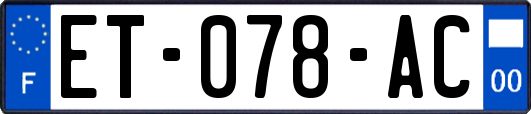 F

ET-078-AC

00